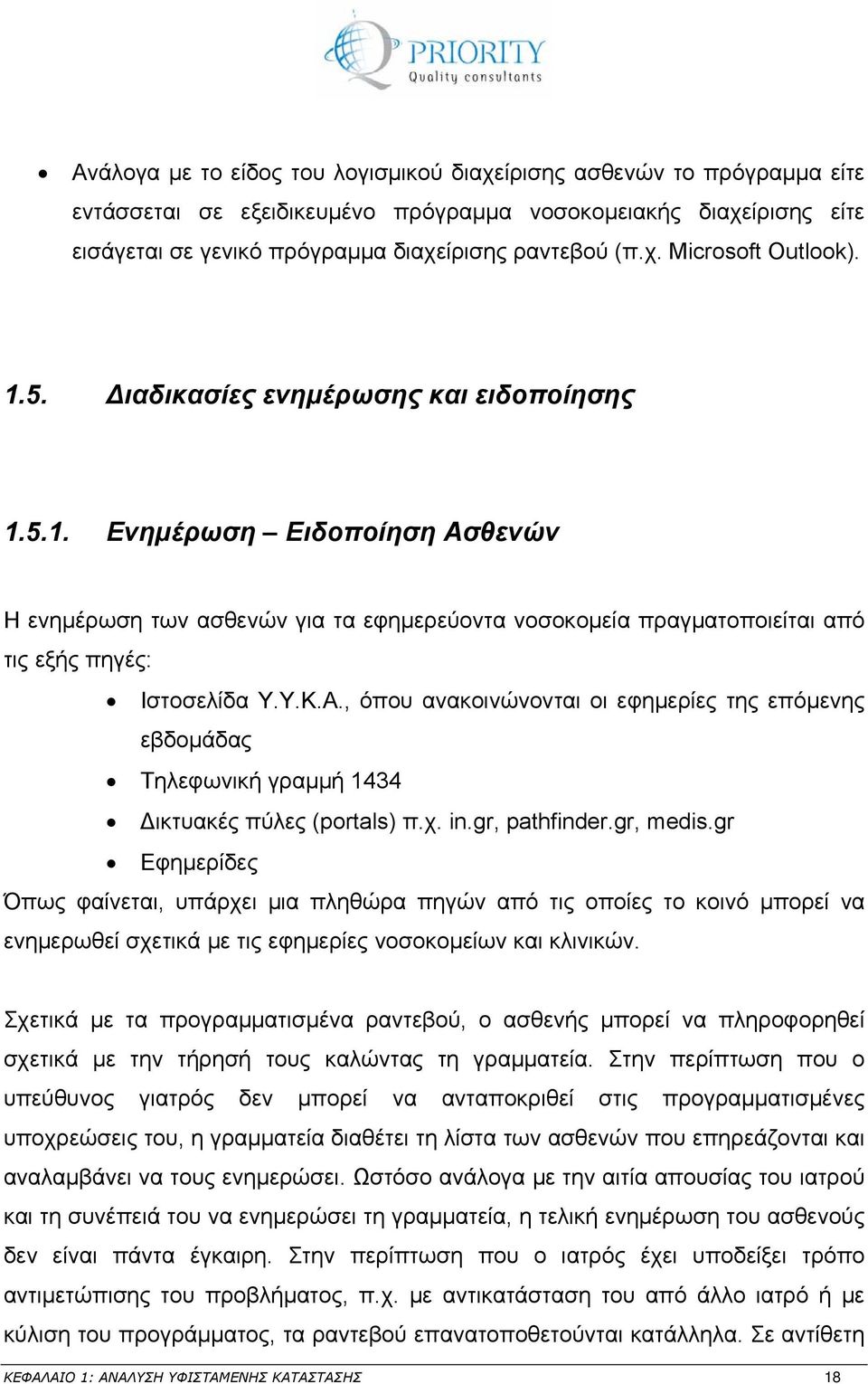 PRIORITY
Quality consultants

• Ανάλογα με το είδος του λογισμικού διαχείρισης ασθενών το πρόγραμμα είτε εντάσσεται σε εξειδικευμένο πρόγραμμα νοσοκομειακής διαχείρισης είτε εισάγεται σε γενικό πρόγραμμα διαχείρισης ραντεβού (π.χ. Microsoft Outlook).

1.5. Διαδικασίες ενημέρωσης και ειδοποίησης

1.5.1. Ενημέρωση – Ειδοποίηση Ασθενών

Η ενημέρωση των ασθενών για τα εφημερεύοντα νοσοκομεία πραγματοποιείται από τις εξής πηγές:

• Ιστοσελίδα Υ.Υ.Κ.Α., όπου ανακοινώνονται οι εφημερίες της επόμενης εβδομάδας
• Τηλεφωνική γραμμή 1434
• Δικτυακές πύλες (portals) π.χ. in.gr, pathfinder.gr, medis.gr
• Εφημερίδες

Όπως φαίνεται, υπάρχει μια πληθώρα πηγών από τις οποίες το κοινό μπορεί να ενημερωθεί σχετικά με τις εφημερίες νοσοκομείων και κλινικών.

Σχετικά με τα προγραμματισμένα ραντεβού, ο ασθενής μπορεί να πληροφορηθεί σχετικά με την τήρησή τους καλώντας τη γραμματεία. Στην περίπτωση που ο υπεύθυνος γιατρός δεν μπορεί να ανταποκριθεί στις προγραμματισμένες υποχρεώσεις του, η γραμματεία διαθέτει τη λίστα των ασθενών που επηρεάζονται και αναλαμβάνει να τους ενημερώσει. Ωστόσο ανάλογα με την αιτία απουσίας του ιατρού και τη συνέπειά του να ενημερώσει τη γραμματεία, η τελική ενημέρωση του ασθενούς δεν είναι πάντα έγκαιρη. Στην περίπτωση που ο ιατρός έχει υποδείξει τρόπο αντιμετώπισης του προβλήματος, π.χ. με αντικατάσταση του από άλλο ιατρό ή με κύλιση του προγράμματος, τα ραντεβού επανατοποθετούνται κατάλληλα. Σε αντίθετη

ΚΕΦΑΛΑΙΟ 1: ΑΝΑΛΥΣΗ ΥΦΙΣΤΑΜΕΝΗΣ ΚΑΤΑΣΤΑΣΗΣ 18